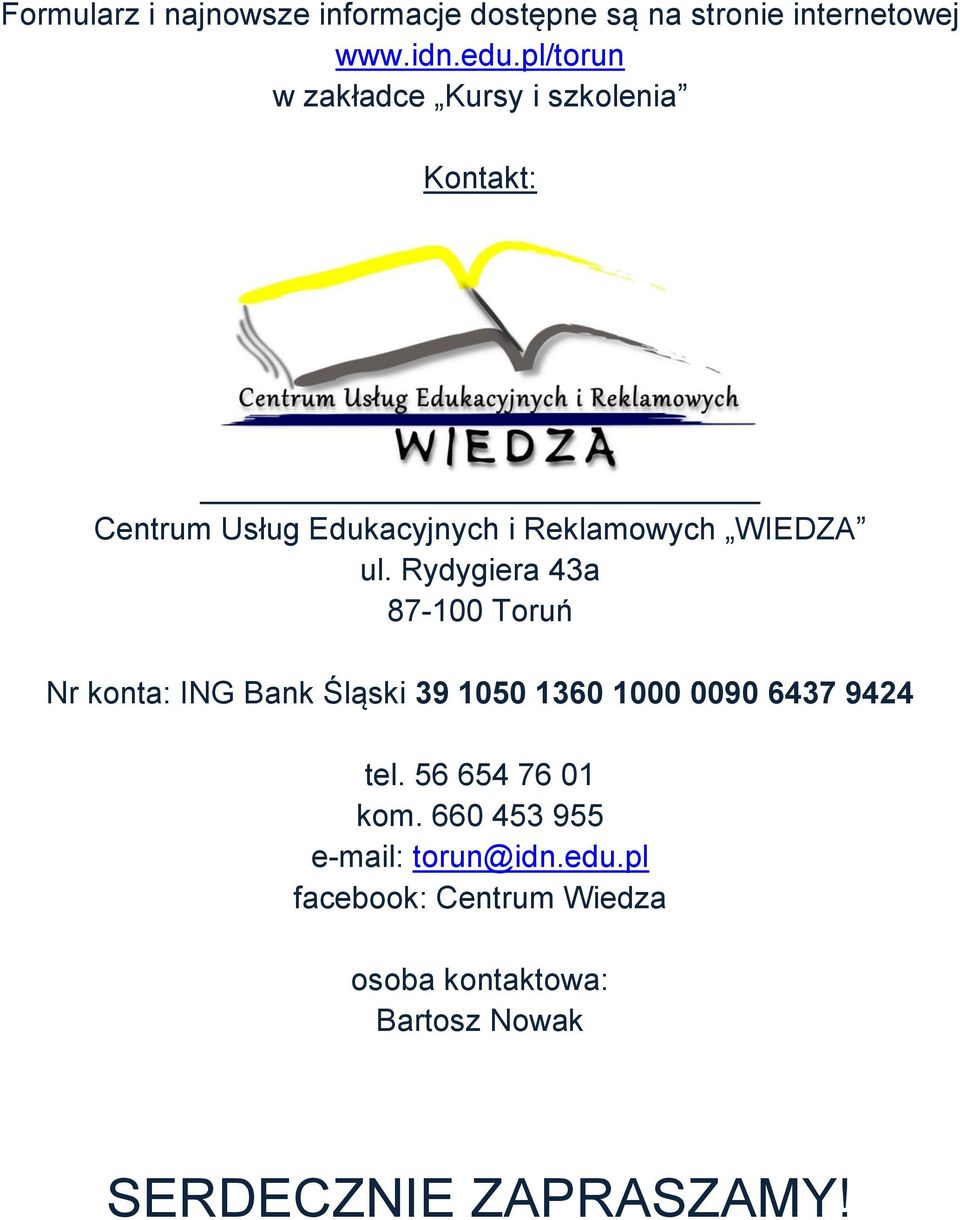 Formularz i najnowsze informacje dostępne są na stronie internetowej www.idn.edu.pl/torun w zakładce „Kursy i szkolenia”

Kontakt:

Centrum Usług Edukacyjnych i Reklamowych
WIEDZA

Centrum Usług Edukacyjnych i Reklamowych „WIEDZA”
ul. Rydygiera 43a
87-100 Toruń

Nr konta: ING Bank Śląski 39 1050 1360 1000 0090 6437 9424

tel. 56 654 76 01
kom. 660 453 955
e-mail: torun@idn.edu.pl
facebook: Centrum Wiedza

osoba kontaktowa:
Bartosz Nowak

SERDECZNIE ZAPRASZAMY!